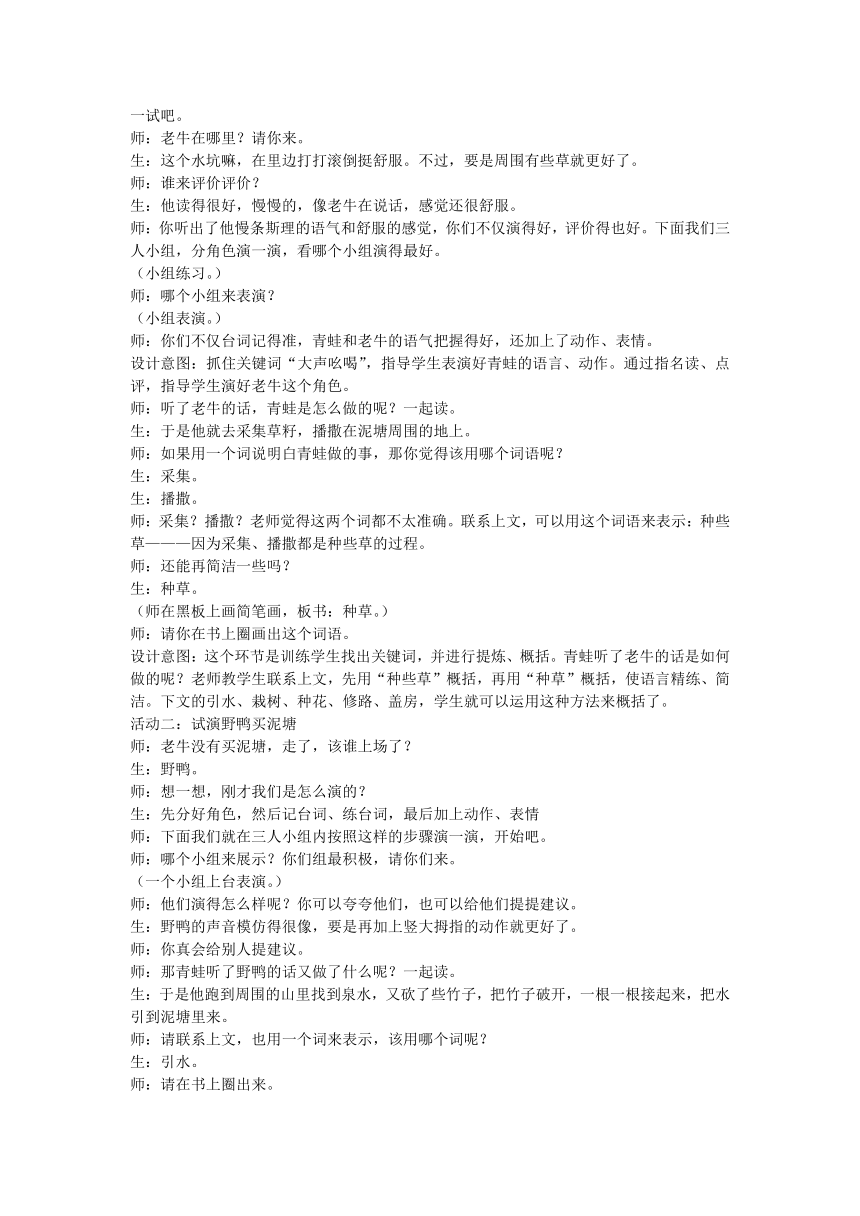 一试吧。
师：老牛在哪里？请你来。
生：这个水坑嘛，在里边打打滚倒挺舒服。不过，要是周围有些草就更好了。
师：谁来评价评价？
生：他读得很好，慢慢的，像老牛在说话，感觉还很舒服。
师：你听出了他慢条斯理的语气和舒服的感觉，你们不仅演得好，评价得也好。下面我们三人小组，分角色演一演，看哪个小组演得最好。
（小组练习。）
师：哪个小组来表演？
（小组表演。）
师：你们不仅台词记得准，青蛙和老牛的语气把握得好，还加上了动作、表情。
设计意图：抓住关键词“大声吆喝”，指导学生表演好青蛙的语言、动作。通过指名读、点评，指导学生演好老牛这个角色。
师：听了老牛的话，青蛙是怎么做的呢？一起读。
生：于是他就去采集草籽，播撒在泥塘周围的地上。
师：如果用一个词说明白青蛙做的事，那你觉得该用哪个词语呢？
生：采集。
生：播撒。
师：采集？播撒？老师觉得这两个词都不太准确。联系上文，可以用这个词语来表示：种些草———因为采集、播撒都是种些草的过程。
师：还能再简洁一些吗？
生：种草。
（师在黑板上画简笔画，板书：种草。）
师：请你在书上圈画出这个词语。
设计意图：这个环节是训练学生找出关键词，并进行提炼、概括。青蛙听了老牛的话是如何做的呢？老师教学生联系上文，先用“种些草”概括，再用“种草”概括，使语言精练、简洁。下文的引水、栽树、种花、修路、盖房，学生就可以运用这种方法来概括了。
活动二：试演野鸭买泥塘
师：老牛没有买泥塘，走了，该谁上场了？
生：野鸭。
师：想一想，刚才我们是怎么演的？
生：先分好角色，然后记台词、练台词，最后加上动作、表情
师：下面我们就在三人小组内按照这样的步骤演一演，开始吧。
师：哪个小组来展示？你们组最积极，请你们来。
（一个小组上台表演。）
师：他们演得怎么样呢？你可以夸夸他们，也可以给他们提提建议。
生：野鸭的声音模仿得很像，要是再加上竖大拇指的动作就更好了。
师：你真会给别人提建议。
师：那青蛙听了野鸭的话又做了什么呢？一起读。
生：于是他跑到周围的山里找到泉水，又砍了些竹子，把竹子破开，一根一根接起来，把水引到泥塘里来。
师：请联系上文，也用一个词来表示，该用哪个词呢？
生：引水。
师：请在书上圈出来。